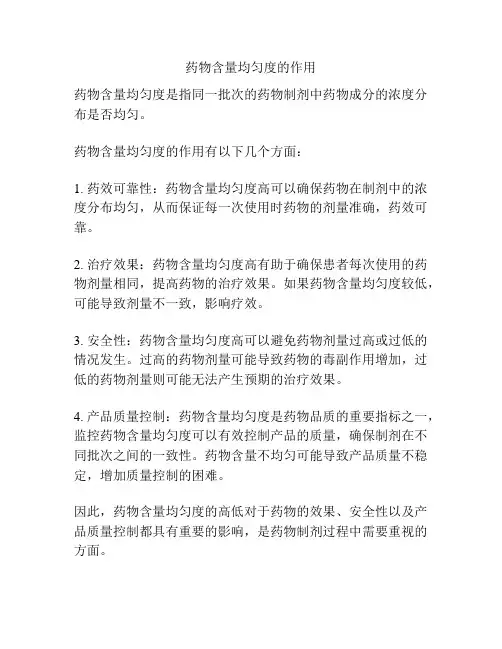 药物含量均匀度的作用

药物含量均匀度是指同一批次的药物制剂中药物成分的浓度分布是否均匀。

药物含量均匀度的作用有以下几个方面：

1. 药效可靠性：药物含量均匀度高可以确保药物在制剂中的浓度分布均匀，从而保证每一次使用时药物的剂量准确，药效可靠。

2. 治疗效果：药物含量均匀度高有助于确保患者每次使用的药物剂量相同，提高药物的治疗效果。如果药物含量均匀度较低，可能导致剂量不一致，影响疗效。

3. 安全性：药物含量均匀度高可以避免药物剂量过高或过低的情况发生。过高的药物剂量可能导致药物的毒副作用增加，过低的药物剂量则可能无法产生预期的治疗效果。

4. 产品质量控制：药物含量均匀度是药物品质的重要指标之一，监控药物含量均匀度可以有效控制产品的质量，确保制剂在不同批次之间的一致性。药物含量不均匀可能导致产品质量不稳定，增加质量控制的困难。

因此，药物含量均匀度的高低对于药物的效果、安全性以及产品质量控制都具有重要的影响，是药物制剂过程中需要重视的方面。